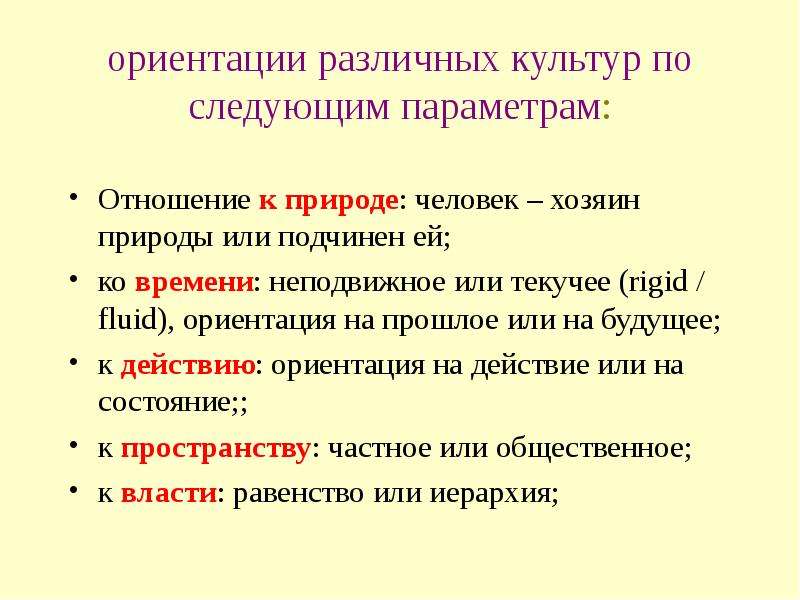 ориентации различных культур по следующим параметрам:

• Отношение к природе: человек – хозяин природы или подчинен ей;
• ко времени: неподвижное или текучее (rigid / fluid), ориентация на прошлое или на будущее;
• к действию: ориентация на действие или на состояние;;
• к пространству: частное или общественное;
• к власти: равенство или иерархия;